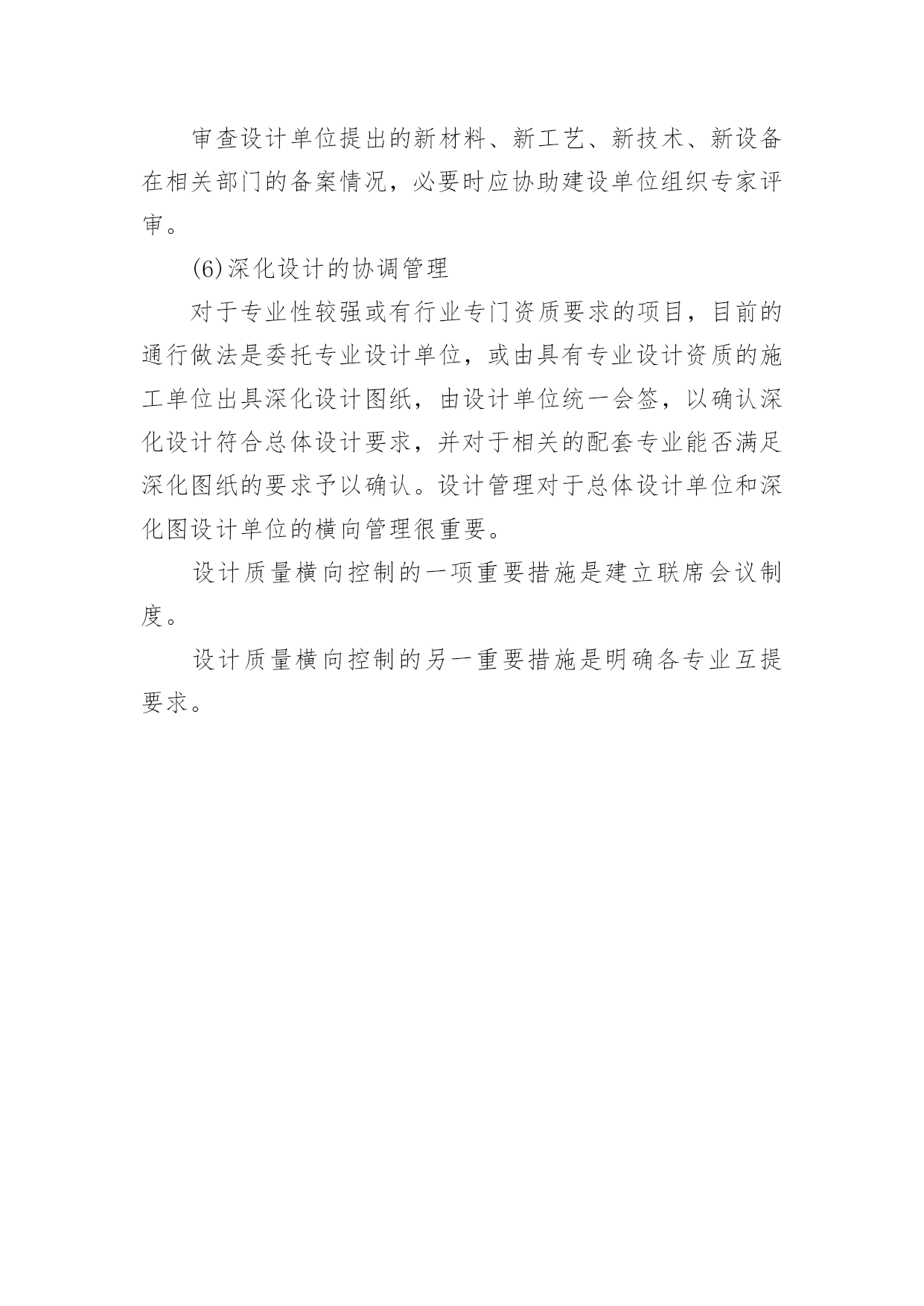 审查设计单位提出的新材料、新工艺、新技术、新设备在相关部门的备案情况，必要时应协助建设单位组织专家评审。

(6)深化设计的协调管理

对于专业性较强或有行业专门资质要求的项目，目前的通行做法是委托专业设计单位，或由具有专业设计资质的施工单位出具深化设计图纸，由设计单位统一会签，以确认深化设计符合总体设计要求，并对于相关的配套专业能否满足深化图纸的要求予以确认。设计管理对于总体设计单位和深化图设计单位的横向管理很重要。

设计质量横向控制的一项重要措施是建立联席会议制度。

设计质量横向控制的另一重要措施是明确各专业互提要求。